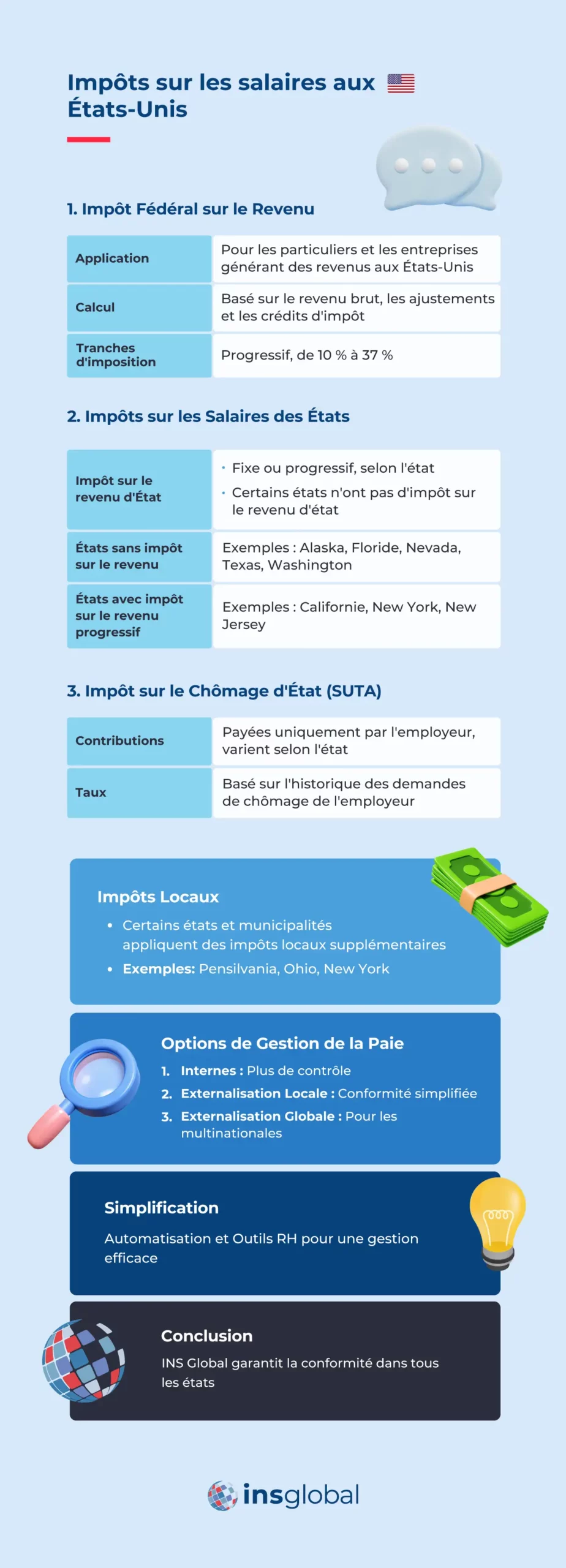 Impôts sur les salaires aux États-Unis

1. Impôt Fédéral sur le Revenu

| Application | Pour les particuliers et les entreprises générant des revenus aux États-Unis |
|---|---|
| Calcul | Basé sur le revenu brut, les ajustements et les crédits d'impôt |
| Tranches d'imposition | Progressif, de 10 % à 37 % |

2. Impôts sur les Salaires des États

| Impôt sur le revenu d'État | • Fixe ou progressif, selon l'état • Certains états n'ont pas d'impôt sur le revenu d'état |
|---|---|
| États sans impôt sur le revenu | Exemples : Alaska, Floride, Nevada, Texas, Washington |
| États avec impôt sur le revenu progressif | Exemples : Californie, New York, New Jersey |

3. Impôt sur le Chômage d'État (SUTA)

| Contributions | Payées uniquement par l'employeur, varient selon l'état |
|---|---|
| Taux | Basé sur l'historique des demandes de chômage de l'employeur |

Impôts Locaux
• Certains états et municipalités appliquent des impôts locaux supplémentaires
• Exemples: Pensilvania, Ohio, New York

Options de Gestion de la Paie
1. Internes : Plus de contrôle
2. Externalisation Locale : Conformité simplifiée
3. Externalisation Globale : Pour les multinationales

Simplification
Automatisation et Outils RH pour une gestion efficace

Conclusion
INS Global garantit la conformité dans tous les états

insglobal